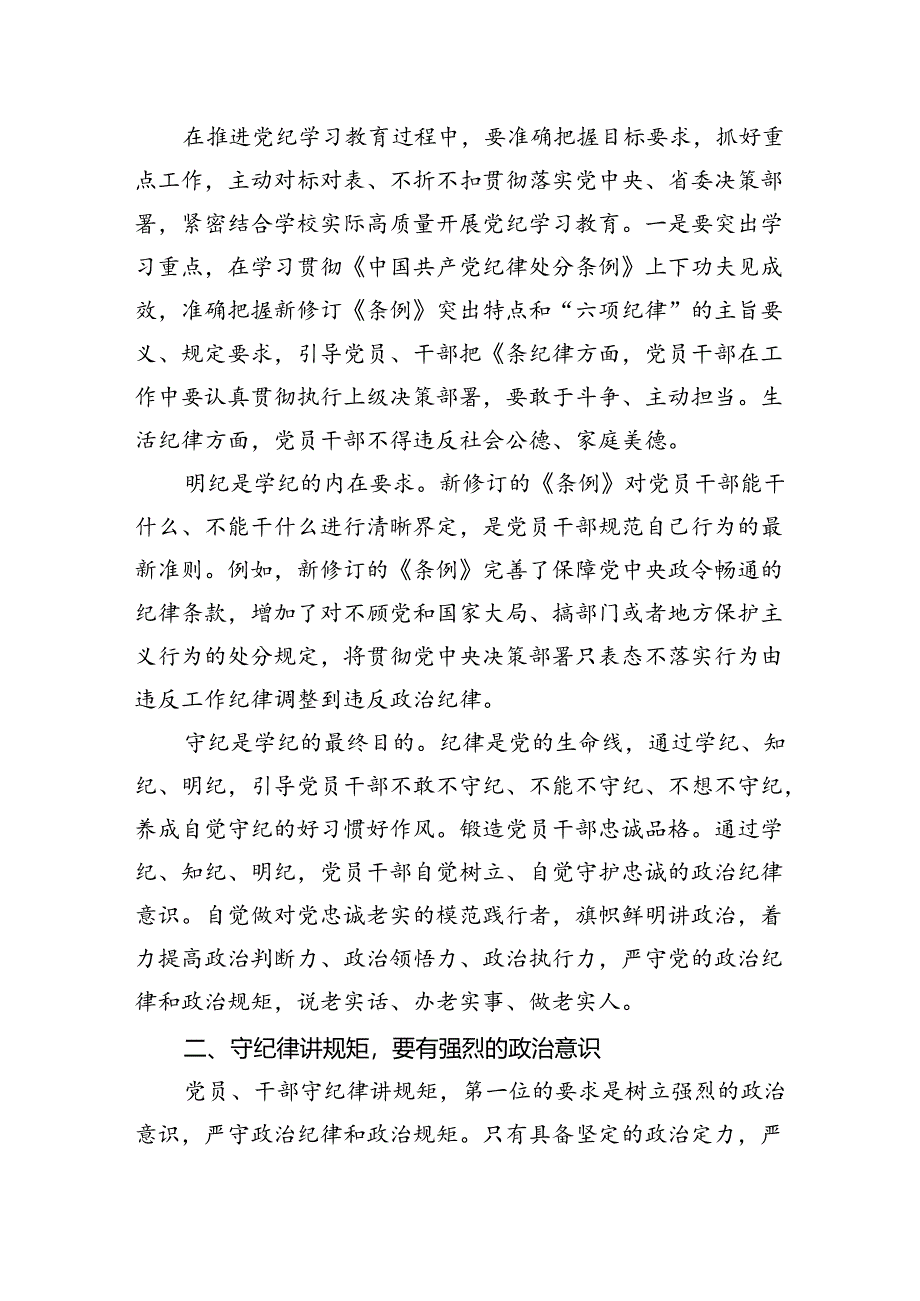 在推进党纪学习教育过程中，要准确把握目标要求，抓好重点工作，主动对标对表、不折不扣贯彻落实党中央、省委决策部署，紧密结合学校实际高质量开展党纪学习教育。一是要突出学习重点，在学习贯彻《中国共产党纪律处分条例》上下功夫见成效，准确把握新修订《条例》突出特点和“六项纪律”的主旨要义、规定要求，引导党员、干部把《条纪律方面，党员干部在工作中要认真贯彻执行上级决策部署，要敢于斗争、主动担当。生活纪律方面，党员干部不得违反社会公德、家庭美德。

明纪是学纪的内在要求。新修订的《条例》对党员干部能干什么、不能干什么进行清晰界定，是党员干部规范自己行为的最新准则。例如，新修订的《条例》完善了保障党中央政令畅通的纪律条款，增加了对不顾党和国家大局、搞部门或者地方保护主义行为的处分规定，将贯彻党中央决策部署只表态不落实行为由违反工作纪律调整到违反政治纪律。

守纪是学纪的最终目的。纪律是党的生命线，通过学纪、知纪、明纪，引导党员干部不敢不守纪、不能不守纪、不想不守纪，养成自觉守纪的好习惯好作风。锻造党员干部忠诚品格。通过学纪、知纪、明纪，党员干部自觉树立、自觉守护忠诚的政治纪律意识。自觉做对党忠诚老实的模范践行者，旗帜鲜明讲政治，着力提高政治判断力、政治领悟力、政治执行力，严守党的政治纪律和政治规矩，说老实话、办老实事、做老实人。

二、守纪律讲规矩，要有强烈的政治意识

党员、干部守纪律讲规矩，第一位的要求是树立强烈的政治意识，严守政治纪律和政治规矩。只有具备坚定的政治定力，严